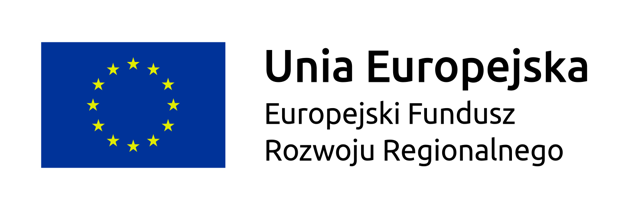 Unia Europejska
Europejski Fundusz
Rozwoju Regionalnego